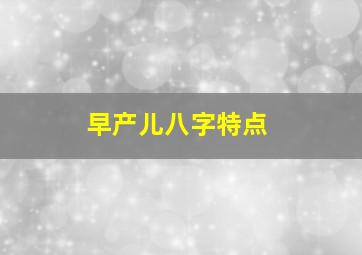 早产儿八字特点